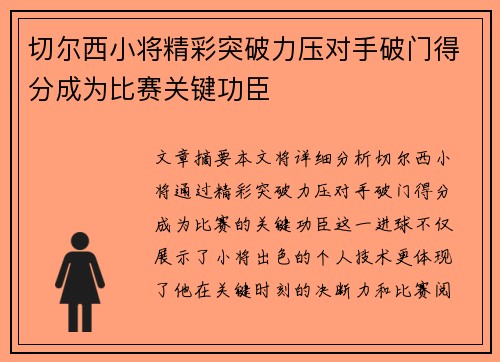 切尔西小将精彩突破力压对手破门得分成为比赛关键功臣

文章摘要本文将详细分析切尔西小将通过精彩突破力压对手破门得分成为比赛的关键功臣这一进球不仅展示了小将出色的个人技术更体现了他在关键时刻的决断力和比赛阅